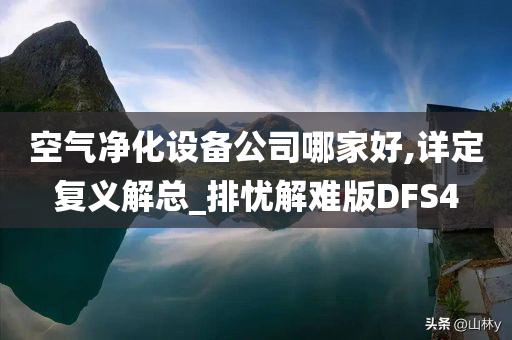 空气净化设备公司哪家好,详定复义解总_排忧解难版DFS4

头条 @山林y